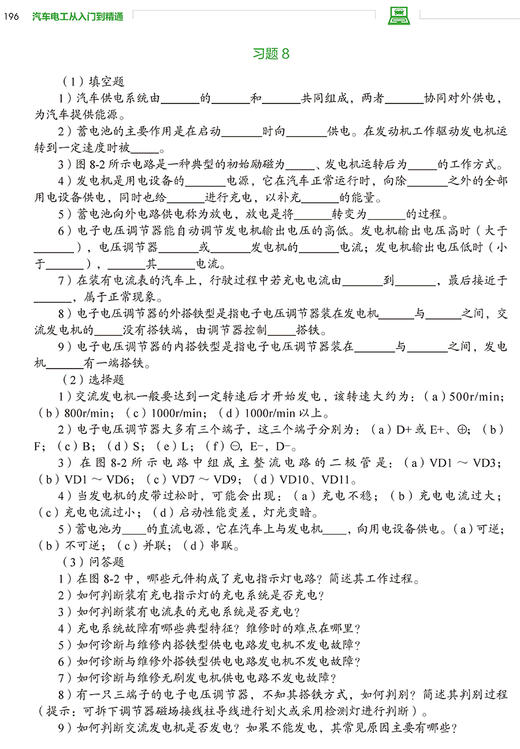 196　汽车电工从入门到精通

习题 8

（1）填空题

1）汽车供电系统由______的______和______共同组成，两者______协同对外供电，为汽车提供能源。

2）蓄电池的主要作用是在启动______时向______供电。在发动机工作驱动发电机运转到一定速度时被______。

3）图 8-2 所示电路是一种典型的初始励磁为______、发电机运转后为______的工作方式。

4）发电机是用电设备的______电源，它在汽车正常运行时，向除______之外的全部用电设备供电，同时也给______进行充电，以补充______的能量。

5）蓄电池向外电路供电称为放电，放电是将______转变为______的过程。

6）电子电压调节器能自动调节发电机输出电压的高低。发电机输出电压高时（大于______），电压调节器______或______发电机的______电流；发电机输出电压低时（小于______），______其______电流。

7）在装有电流表的汽车上，行驶过程中若充电电流由______到______，最后接近于______，属于正常现象。

8）电子电压调节器的外搭铁型是指电子电压调节器装在发电机______与______之间，交流发电机的______没有搭铁端，由调节器控制______搭铁。

9）电子电压调节器的内搭铁型是指电子电压调节器装在______与______之间，发电机______有一端搭铁。

（2）选择题

1）交流发电机一般要达到一定转速后才开始发电，该转速大约为：（a）500r/min；（b）800r/min；（c）1000r/min；（d）1000r/min 以上。

2）电子电压调节器大多有三个端子，这三个端子分别为：（a）D+ 或 E+、⊕；（b）F；（c）B；（d）S；（e）L；（f）⊖、E−、D−。

3）在图 8-2 所示电路中组成主整流电路的二极管是：（a）VD1 ～ VD3；（b）VD1 ～ VD6；（c）VD7 ～ VD9；（d）VD10、VD11。

4）当发电机的皮带过松时，可能会出现：（a）充电不稳；（b）充电电流过大；（c）充电电流过小；（d）启动性能变差，灯光变暗。

5）蓄电池为____的直流电源，它在汽车上与发电机____，向用电设备供电。（a）可逆；（b）不可逆；（c）并联；（d）串联。

（3）问答题

1）在图 8-2 中，哪些元件构成了充电指示灯电路？简述其工作过程。

2）如何判断装有充电指示灯的充电系统是否充电？

3）如何判断装有电流表的充电系统是否充电？

4）充电系统故障有哪些典型特征？维修时的难点在哪里？

5）如何诊断与维修内搭铁型供电电路发电机不发电故障？

6）如何诊断与维修外搭铁型供电电路发电机不发电故障？

7）如何诊断与维修无刷发电机供电电路不发电故障？

8）有一只三端子的电子电压调节器，不知其搭铁方式，如何判别？简述其判别过程（提示：可拆下调节器磁场接线柱导线进行划火或采用检测灯进行判断）。

9）如何判断交流发电机是否发电？如果不能发电，其常见原因主要有哪些？